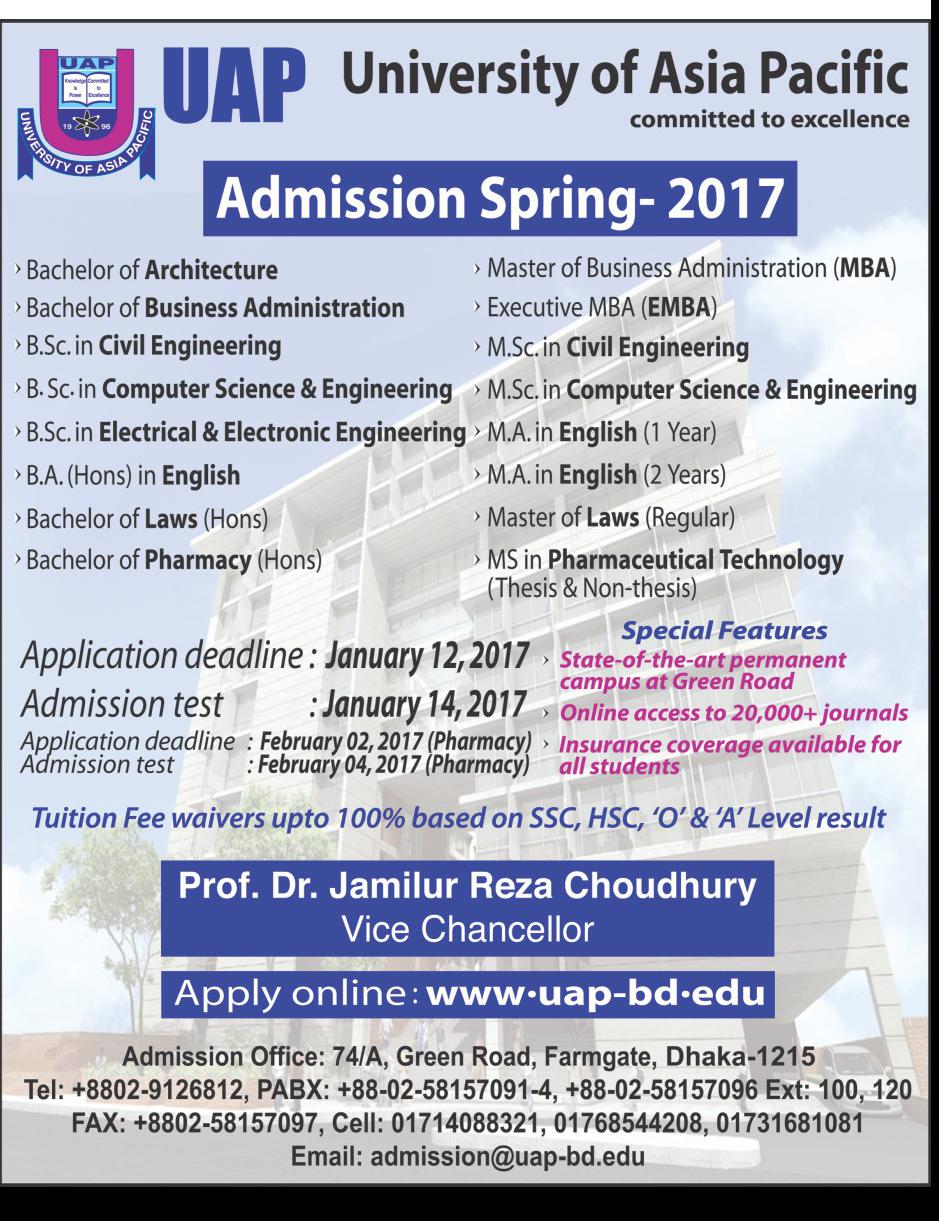 UAP
Knowledge is Power
Committed to Excellence
19 96
UNIVERSITY OF ASIA PACIFIC

UAP University of Asia Pacific
committed to excellence

Admission Spring- 2017

› Bachelor of Architecture
› Bachelor of Business Administration
› B.Sc. in Civil Engineering
› B. Sc. in Computer Science & Engineering
› B.Sc. in Electrical & Electronic Engineering
› B.A. (Hons) in English
› Bachelor of Laws (Hons)
› Bachelor of Pharmacy (Hons)

› Master of Business Administration (MBA)
› Executive MBA (EMBA)
› M.Sc. in Civil Engineering
› M.Sc. in Computer Science & Engineering
› M.A. in English (1 Year)
› M.A. in English (2 Years)
› Master of Laws (Regular)
› MS in Pharmaceutical Technology (Thesis & Non-thesis)

Application deadline : January 12, 2017
Admission test : January 14, 2017
Application deadline : February 02, 2017 (Pharmacy)
Admission test : February 04, 2017 (Pharmacy)

Special Features
› State-of-the-art permanent campus at Green Road
› Online access to 20,000+ journals
› Insurance coverage available for all students

Tuition Fee waivers upto 100% based on SSC, HSC, 'O' & 'A' Level result

Prof. Dr. Jamilur Reza Choudhury
Vice Chancellor

Apply online: www·uap-bd·edu

Admission Office: 74/A, Green Road, Farmgate, Dhaka-1215
Tel: +8802-9126812, PABX: +88-02-58157091-4, +88-02-58157096 Ext: 100, 120
FAX: +8802-58157097, Cell: 01714088321, 01768544208, 01731681081
Email: admission@uap-bd.edu